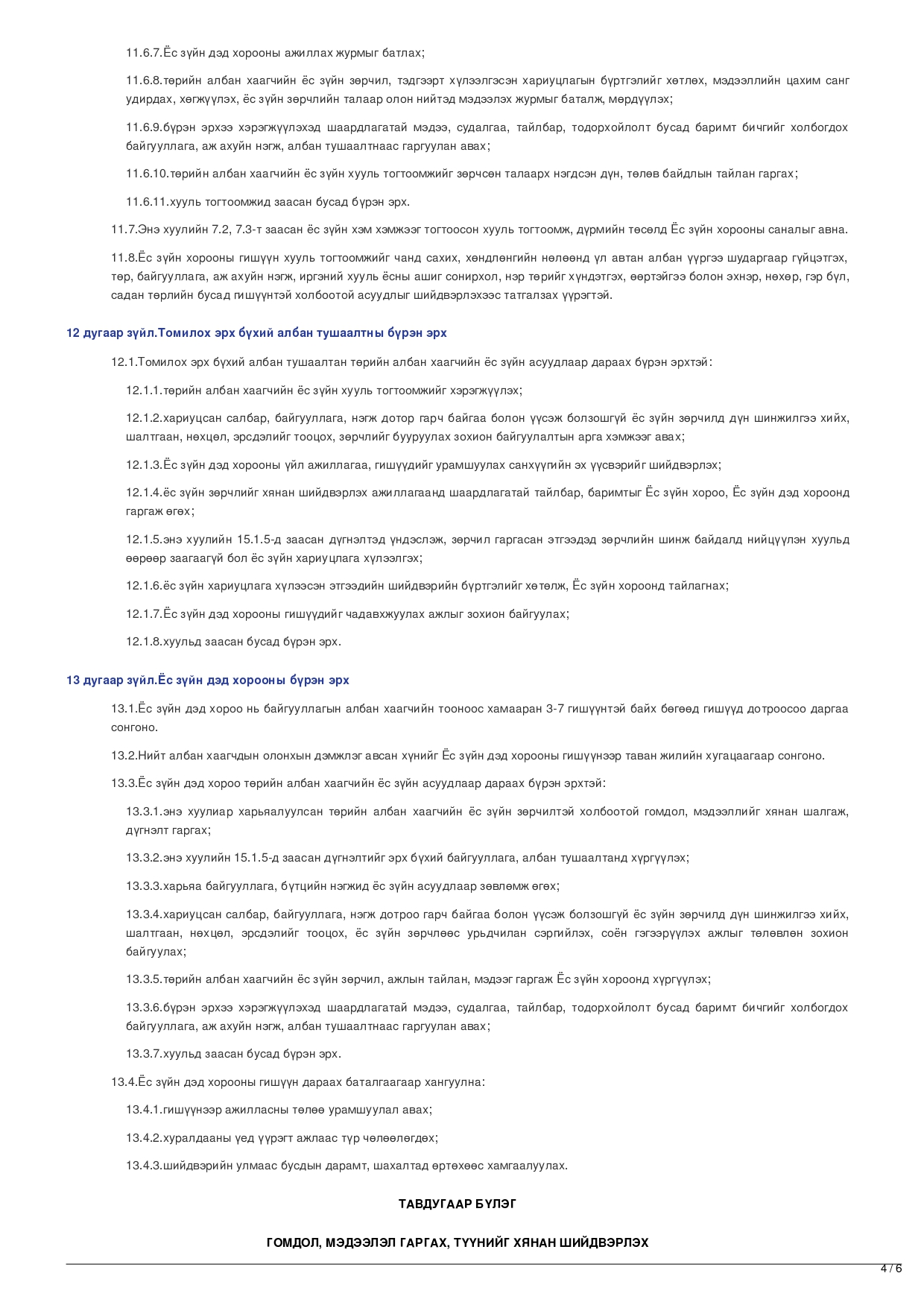 11.6.7.Ёс зүйн дэд хорооны ажиллах журмыг батлах;

11.6.8.төрийн албан хаагчийн ёс зүйн зөрчил, тэдгээрт хүлээлгэсэн хариуцлагын бүртгэлийг хөтлөх, мэдээллийн цахим санг удирдах, хөгжүүлэх, ёс зүйн зөрчлийн талаар олон нийтэд мэдээлэх журмыг баталж, мөрдүүлэх;

11.6.9.бүрэн эрхээ хэрэгжүүлэхэд шаардлагатай мэдээ, судалгаа, тайлбар, тодорхойлолт бусад баримт бичгийг холбогдох байгууллага, аж ахуйн нэгж, албан тушаалтнаас гаргуулан авах;

11.6.10.төрийн албан хаагчийн ёс зүйн хууль тогтоомжийг зөрчсөн талаарх нэгдсэн дүн, төлөв байдлын тайлан гаргах;

11.6.11.хууль тогтоомжид заасан бусад бүрэн эрх.

11.7.Энэ хуулийн 7.2, 7.3-т заасан ёс зүйн хэм хэмжээг тогтоосон хууль тогтоомж, дүрмийн төсөлд Ёс зүйн хорооны саналыг авна.

11.8.Ёс зүйн хорооны гишүүн хууль тогтоомжийг чанд сахих, хөндлөнгийн нөлөөнд үл автан албан үүргээ шударгаар гүйцэтгэх, төр, байгууллага, аж ахуйн нэгж, иргэний хууль ёсны ашиг сонирхол, нэр төрийг хүндэтгэх, өөртэйгээ болон эхнэр, нөхөр, гэр бүл, садан төрлийн бусад гишүүнтэй холбоотой асуудлыг шийдвэрлэхээс татгалзах үүрэгтэй.

12 дугаар зүйл.Томилох эрх бүхий албан тушаалтны бүрэн эрх

12.1.Томилох эрх бүхий албан тушаалтан төрийн албан хаагчийн ёс зүйн асуудлаар дараах бүрэн эрхтэй:

12.1.1.төрийн албан хаагчийн ёс зүйн хууль тогтоомжийг хэрэгжүүлэх;

12.1.2.хариуцсан салбар, байгууллага, нэгж дотор гарч байгаа болон үүсэж болзошгүй ёс зүйн зөрчилд дүн шинжилгээ хийх, шалтгаан, нөхцөл, эрсдэлийг тооцох, зөрчлийг бууруулах зохион байгуулалтын арга хэмжээг авах;

12.1.3.Ёс зүйн дэд хорооны үйл ажиллагаа, гишүүдийг урамшуулах санхүүгийн эх үүсвэрийг шийдвэрлэх;

12.1.4.ёс зүйн зөрчлийг хянан шийдвэрлэх ажиллагаанд шаардлагатай тайлбар, баримтыг Ёс зүйн хороо, Ёс зүйн дэд хороонд гаргаж өгөх;

12.1.5.энэ хуулийн 15.1.5-д заасан дүгнэлтэд үндэслэж, зөрчил гаргасан этгээдэд зөрчлийн шинж байдалд нийцүүлэн хуульд өөрөөр заагаагүй бол ёс зүйн хариуцлага хүлээлгэх;

12.1.6.ёс зүйн хариуцлага хүлээсэн этгээдийн шийдвэрийн бүртгэлийг хөтөлж, Ёс зүйн хороонд тайлагнах;

12.1.7.Ёс зүйн дэд хорооны гишүүдийг чадавхжуулах ажлыг зохион байгуулах;

12.1.8.хуульд заасан бусад бүрэн эрх.

13 дугаар зүйл.Ёс зүйн дэд хорооны бүрэн эрх

13.1.Ёс зүйн дэд хороо нь байгууллагын албан хаагчийн тооноос хамааран 3-7 гишүүнтэй байх бөгөөд гишүүд дотроосоо даргаа сонгоно.

13.2.Нийт албан хаагчдын олонхын дэмжлэг авсан хүнийг Ёс зүйн дэд хорооны гишүүнээр таван жилийн хугацаагаар сонгоно.

13.3.Ёс зүйн дэд хороо төрийн албан хаагчийн ёс зүйн асуудлаар дараах бүрэн эрхтэй:

13.3.1.энэ хуулиар харьяалуулсан төрийн албан хаагчийн ёс зүйн зөрчилтэй холбоотой гомдол, мэдээллийг хянан шалгаж, дүгнэлт гаргах;

13.3.2.энэ хуулийн 15.1.5-д заасан дүгнэлтийг эрх бүхий байгууллага, албан тушаалтанд хүргүүлэх;

13.3.3.харьяа байгууллага, бүтцийн нэгжид ёс зүйн асуудлаар зөвлөмж өгөх;

13.3.4.хариуцсан салбар, байгууллага, нэгж дотроо гарч байгаа болон үүсэж болзошгүй ёс зүйн зөрчилд дүн шинжилгээ хийх, шалтгаан, нөхцөл, эрсдэлийг тооцох, ёс зүйн зөрчлөөс урьдчилан сэргийлэх, соён гэгээрүүлэх ажлыг төлөвлөн зохион байгуулах;

13.3.5.төрийн албан хаагчийн ёс зүйн зөрчил, ажлын тайлан, мэдээг гаргаж Ёс зүйн хороонд хүргүүлэх;

13.3.6.бүрэн эрхээ хэрэгжүүлэхэд шаардлагатай мэдээ, судалгаа, тайлбар, тодорхойлолт бусад баримт бичгийг холбогдох байгууллага, аж ахуйн нэгж, албан тушаалтнаас гаргуулан авах;

13.3.7.хуульд заасан бусад бүрэн эрх.

13.4.Ёс зүйн дэд хорооны гишүүн дараах баталгаагаар хангуулна:

13.4.1.гишүүнээр ажилласны төлөө урамшуулал авах;

13.4.2.хуралдааны үед үүрэгт ажлаас түр чөлөөлөгдөх;

13.4.3.шийдвэрийн улмаас бусдын дарамт, шахалтад өртөхөөс хамгаалуулах.

ТАВДУГААР БҮЛЭГ

ГОМДОЛ, МЭДЭЭЛЭЛ ГАРГАХ, ТҮҮНИЙГ ХЯНАН ШИЙДВЭРЛЭХ

4 / 6